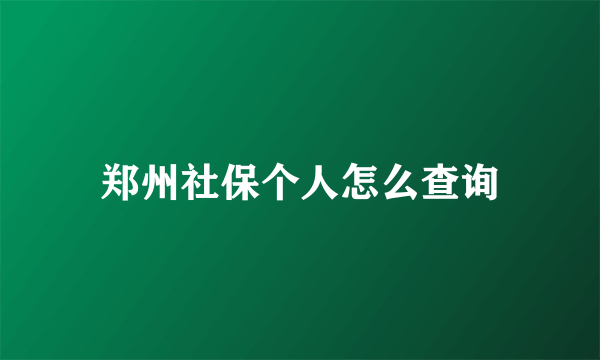 郑州社保个人怎么查询